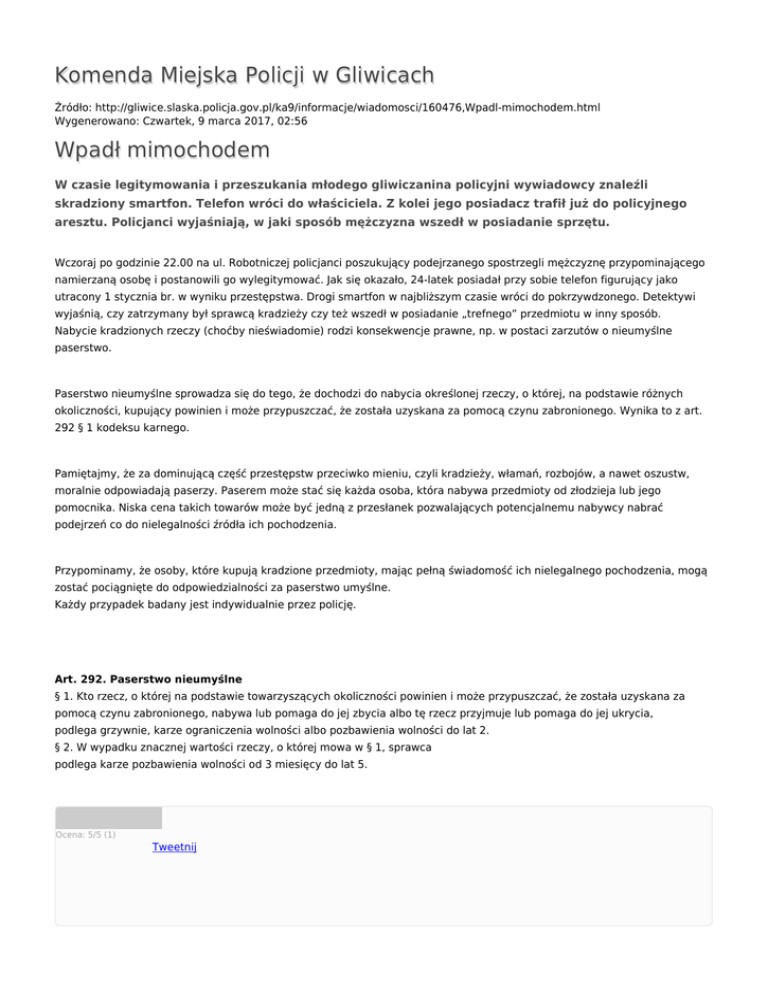 Komenda Miejska Policji w Gliwicach

Źródło: http://gliwice.slaska.policja.gov.pl/ka9/informacje/wiadomosci/160476,Wpadl-mimochodem.html
Wygenerowano: Czwartek, 9 marca 2017, 02:56

Wpadł mimochodem

W czasie legitymowania i przeszukania młodego gliwiczanina policyjni wywiadowcy znaleźli skradziony smartfon. Telefon wróci do właściciela. Z kolei jego posiadacz trafił już do policyjnego aresztu. Policjanci wyjaśniają, w jaki sposób mężczyzna wszedł w posiadanie sprzętu.

Wczoraj po godzinie 22.00 na ul. Robotniczej policjanci poszukujący podejrzanego spostrzegli mężczyznę przypominającego namierzaną osobę i postanowili go wylegitymować. Jak się okazało, 24-latek posiadał przy sobie telefon figurujący jako utracony 1 stycznia br. w wyniku przestępstwa. Drogi smartfon w najbliższym czasie wróci do pokrzywdzonego. Detektywi wyjaśnią, czy zatrzymany był sprawcą kradzieży czy też wszedł w posiadanie „trefnego" przedmiotu w inny sposób. Nabycie kradzionych rzeczy (choćby nieświadomie) rodzi konsekwencje prawne, np. w postaci zarzutów o nieumyślne paserstwo.

Paserstwo nieumyślne sprowadza się do tego, że dochodzi do nabycia określonej rzeczy, o której, na podstawie różnych okoliczności, kupujący powinien i może przypuszczać, że została uzyskana za pomocą czynu zabronionego. Wynika to z art. 292 § 1 kodeksu karnego.

Pamiętajmy, że za dominującą część przestępstw przeciwko mieniu, czyli kradzieży, włamań, rozbojów, a nawet oszustw, moralnie odpowiadają paserzy. Paserem może stać się każda osoba, która nabywa przedmioty od złodzieja lub jego pomocnika. Niska cena takich towarów może być jedną z przesłanek pozwalających potencjalnemu nabywcy nabrać podejrzeń co do nielegalności źródła ich pochodzenia.

Przypominamy, że osoby, które kupują kradzione przedmioty, mając pełną świadomość ich nielegalnego pochodzenia, mogą zostać pociągnięte do odpowiedzialności za paserstwo umyślne.
Każdy przypadek badany jest indywidualnie przez policję.

Art. 292. Paserstwo nieumyślne
§ 1. Kto rzecz, o której na podstawie towarzyszących okoliczności powinien i może przypuszczać, że została uzyskana za pomocą czynu zabronionego, nabywa lub pomaga do jej zbycia albo tę rzecz przyjmuje lub pomaga do jej ukrycia, podlega grzywnie, karze ograniczenia wolności albo pozbawienia wolności do lat 2.
§ 2. W wypadku znacznej wartości rzeczy, o której mowa w § 1, sprawca
podlega karze pozbawienia wolności od 3 miesięcy do lat 5.

Ocena: 5/5 (1)
Tweetnij